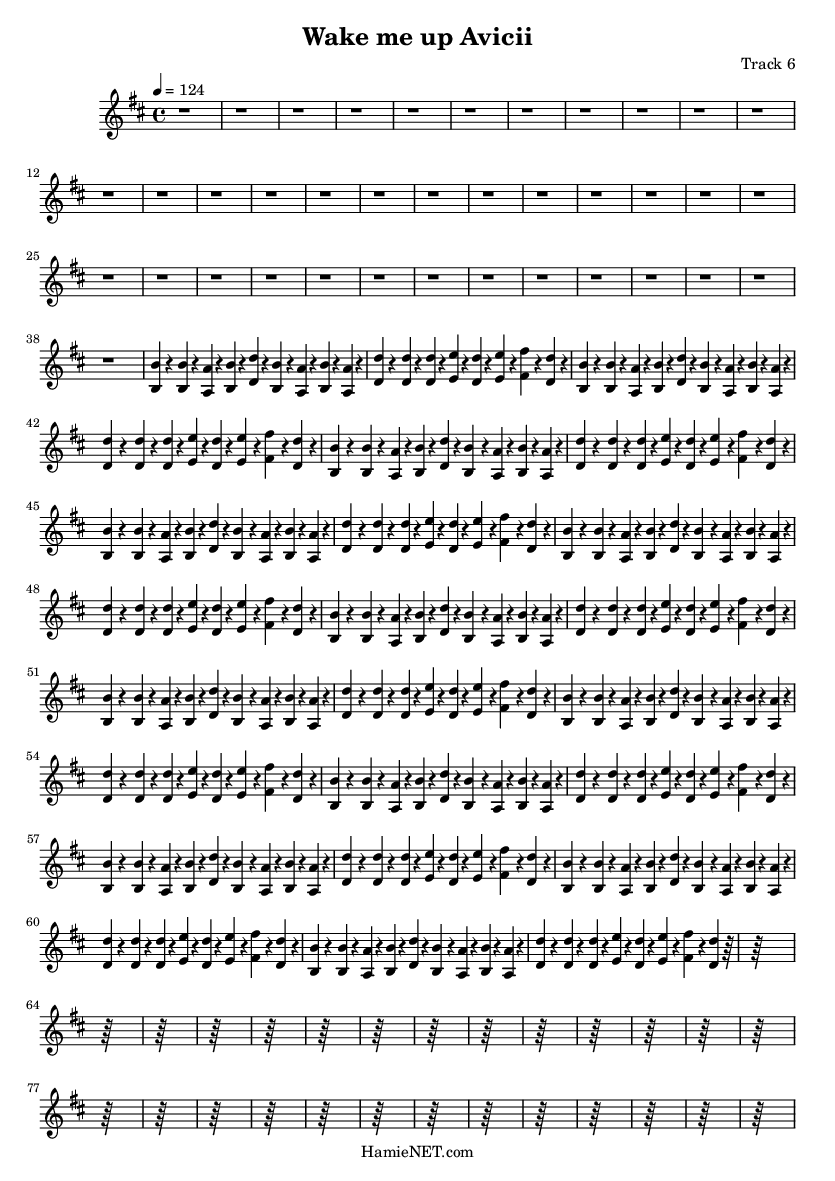 Wake me up Avicii

Track 6

♩ = 124

12

25

38

42

45

48

51

54

57

60

64

77

HamieNET.com